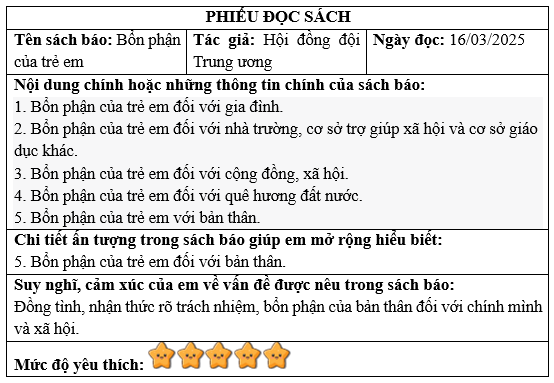 PHIẾU ĐỌC SÁCH

| Tên sách báo: Bổn phận của trẻ em | Tác giả: Hội đồng đội Trung ương | Ngày đọc: 16/03/2025 |
|---|---|---|

Nội dung chính hoặc những thông tin chính của sách báo:
1. Bổn phận của trẻ em đối với gia đình.
2. Bổn phận của trẻ em đối với nhà trường, cơ sở trợ giúp xã hội và cơ sở giáo dục khác.
3. Bổn phận của trẻ em đối với cộng đồng, xã hội.
4. Bổn phận của trẻ em đối với quê hương đất nước.
5. Bổn phận của trẻ em với bản thân.

Chi tiết ấn tượng trong sách báo giúp em mở rộng hiểu biết:
5. Bổn phận của trẻ em đối với bản thân.

Suy nghĩ, cảm xúc của em về vấn đề được nêu trong sách báo:
Đồng tình, nhận thức rõ trách nhiệm, bổn phận của bản thân đối với chính mình và xã hội.

Mức độ yêu thích: